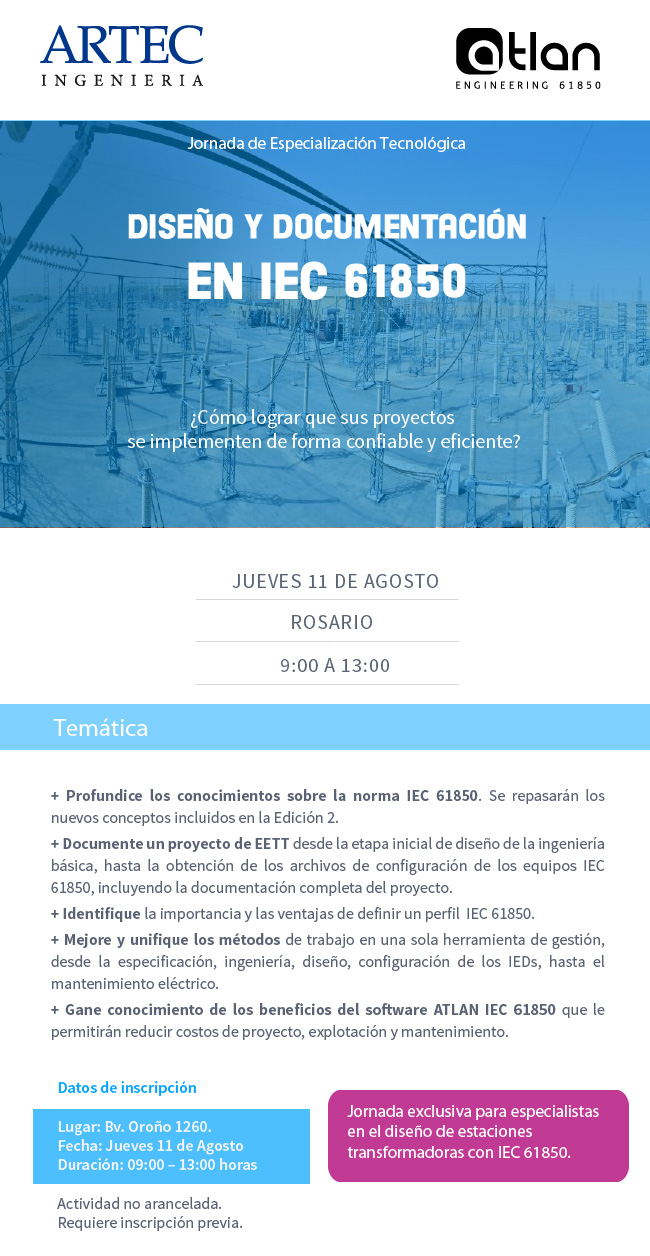 ARTEC
INGENIERIA

atlan
ENGINEERING 61850

Jornada de Especialización Tecnológica

DISEÑO Y DOCUMENTACIÓN
EN IEC 61850

¿Cómo lograr que sus proyectos se implementen de forma confiable y eficiente?

JUEVES 11 DE AGOSTO

ROSARIO

9:00 A 13:00

Temática

+ Profundice los conocimientos sobre la norma IEC 61850. Se repasarán los nuevos conceptos incluidos en la Edición 2.

+ Documente un proyecto de EETT desde la etapa inicial de diseño de la ingeniería básica, hasta la obtención de los archivos de configuración de los equipos IEC 61850, incluyendo la documentación completa del proyecto.

+ Identifique la importancia y las ventajas de definir un perfil IEC 61850.

+ Mejore y unifique los métodos de trabajo en una sola herramienta de gestión, desde la especificación, ingeniería, diseño, configuración de los IEDs, hasta el mantenimiento eléctrico.

+ Gane conocimiento de los beneficios del software ATLAN IEC 61850 que le permitirán reducir costos de proyecto, explotación y mantenimiento.

Datos de inscripción

Lugar: Bv. Oroño 1260.
Fecha: Jueves 11 de Agosto
Duración: 09:00 – 13:00 horas

Actividad no arancelada.
Requiere inscripción previa.

Jornada exclusiva para especialistas en el diseño de estaciones transformadoras con IEC 61850.